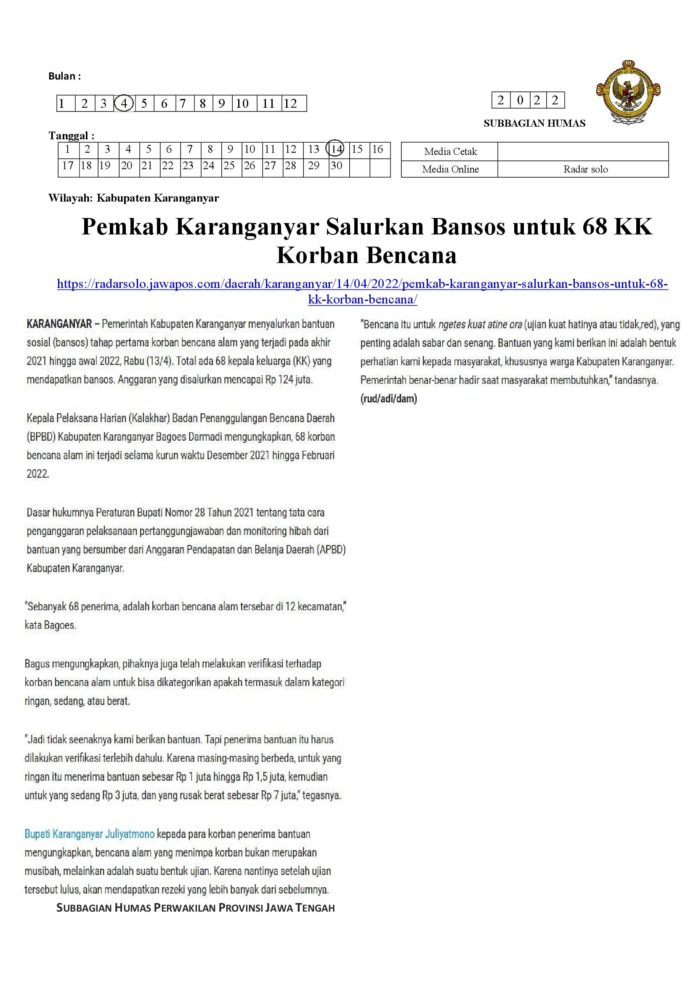 Bulan :

| 1 | 2 | 3 | 4 | 5 | 6 | 7 | 8 | 9 | 10 | 11 | 12 |
|---|---|---|---|---|---|---|---|---|---|---|---|

| 2 | 0 | 2 | 2 |
|---|---|---|---|

SUBBAGIAN HUMAS

Tanggal :

| 1 | 2 | 3 | 4 | 5 | 6 | 7 | 8 | 9 | 10 | 11 | 12 | 13 | 14 | 15 | 16 |
|---|---|---|---|---|---|---|---|---|---|---|---|---|---|---|---|
| 17 | 18 | 19 | 20 | 21 | 22 | 23 | 24 | 25 | 26 | 27 | 28 | 29 | 30 | | |

| Media Cetak | |
|---|---|
| Media Online | Radar solo |

Wilayah: Kabupaten Karanganyar

Pemkab Karanganyar Salurkan Bansos untuk 68 KK Korban Bencana

https://radarsolo.jawapos.com/daerah/karanganyar/14/04/2022/pemkab-karanganyar-salurkan-bansos-untuk-68-kk-korban-bencana/

KARANGANYAR – Pemerintah Kabupaten Karanganyar menyalurkan bantuan sosial (bansos) tahap pertama korban bencana alam yang terjadi pada akhir 2021 hingga awal 2022, Rabu (13/4). Total ada 68 kepala keluarga (KK) yang mendapatkan bansos. Anggaran yang disalurkan mencapai Rp 124 juta.

Kepala Pelaksana Harian (Kalakhar) Badan Penanggulangan Bencana Daerah (BPBD) Kabupaten Karanganyar Bagoes Darmadi mengungkapkan, 68 korban bencana alam ini terjadi selama kurun waktu Desember 2021 hingga Februari 2022.

Dasar hukumnya Peraturan Bupati Nomor 28 Tahun 2021 tentang tata cara penganggaran pelaksanaan pertanggungjawaban dan monitoring hibah dari bantuan yang bersumber dari Anggaran Pendapatan dan Belanja Daerah (APBD) Kabupaten Karanganyar.

"Sebanyak 68 penerima, adalah korban bencana alam tersebar di 12 kecamatan," kata Bagoes.

Bagus mengungkapkan, pihaknya juga telah melakukan verifikasi terhadap korban bencana alam untuk bisa dikategorikan apakah termasuk dalam kategori ringan, sedang, atau berat.

"Jadi tidak seenaknya kami berikan bantuan. Tapi penerima bantuan itu harus dilakukan verifikasi terlebih dahulu. Karena masing-masing berbeda, untuk yang ringan itu menerima bantuan sebesar Rp 1 juta hingga Rp 1,5 juta, kemudian untuk yang sedang Rp 3 juta, dan yang rusak berat sebesar Rp 7 juta," tegasnya.

Bupati Karanganyar Juliyatmono kepada para korban penerima bantuan mengungkapkan, bencana alam yang menimpa korban bukan merupakan musibah, melainkan adalah suatu bentuk ujian. Karena nantinya setelah ujian tersebut lulus, akan mendapatkan rezeki yang lebih banyak dari sebelumnya.

"Bencana itu untuk ngetes kuat atine ora (ujian kuat hatinya atau tidak,red), yang penting adalah sabar dan senang. Bantuan yang kami berikan ini adalah bentuk perhatian kami kepada masyarakat, khususnya warga Kabupaten Karanganyar. Pemerintah benar-benar hadir saat masyarakat membutuhkan," tandasnya. (rud/adi/dam)

SUBBAGIAN HUMAS PERWAKILAN PROVINSI JAWA TENGAH